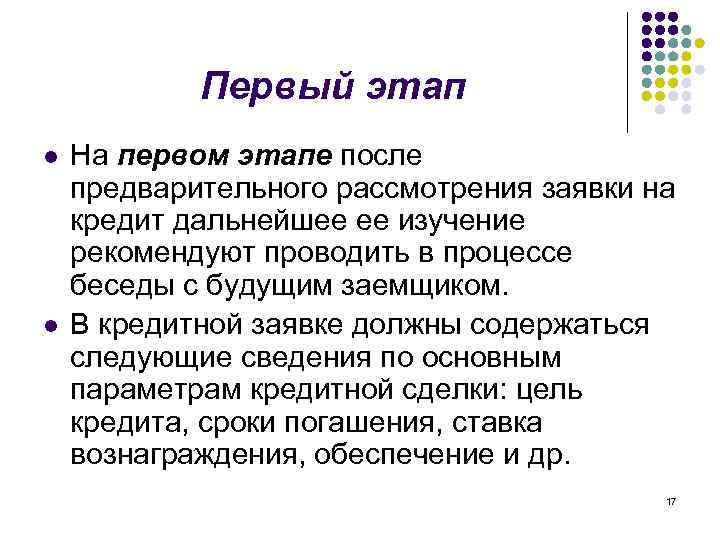 Первый этап

На первом этапе после предварительного рассмотрения заявки на кредит дальнейшее ее изучение рекомендуют проводить в процессе беседы с будущим заемщиком.

В кредитной заявке должны содержаться следующие сведения по основным параметрам кредитной сделки: цель кредита, сроки погашения, ставка вознаграждения, обеспечение и др.

17